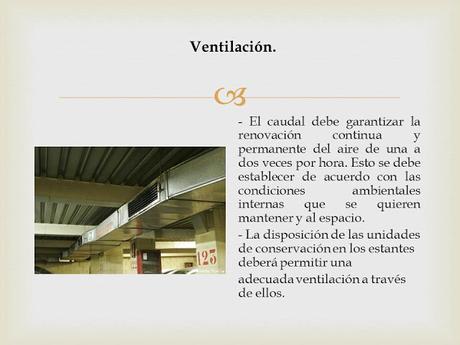 Ventilación.

- El caudal debe garantizar la renovación continua y permanente del aire de una a dos veces por hora. Esto se debe establecer de acuerdo con las condiciones ambientales internas que se quieren mantener y al espacio.

- La disposición de las unidades de conservación en los estantes deberá permitir una adecuada ventilación a través de ellos.

125